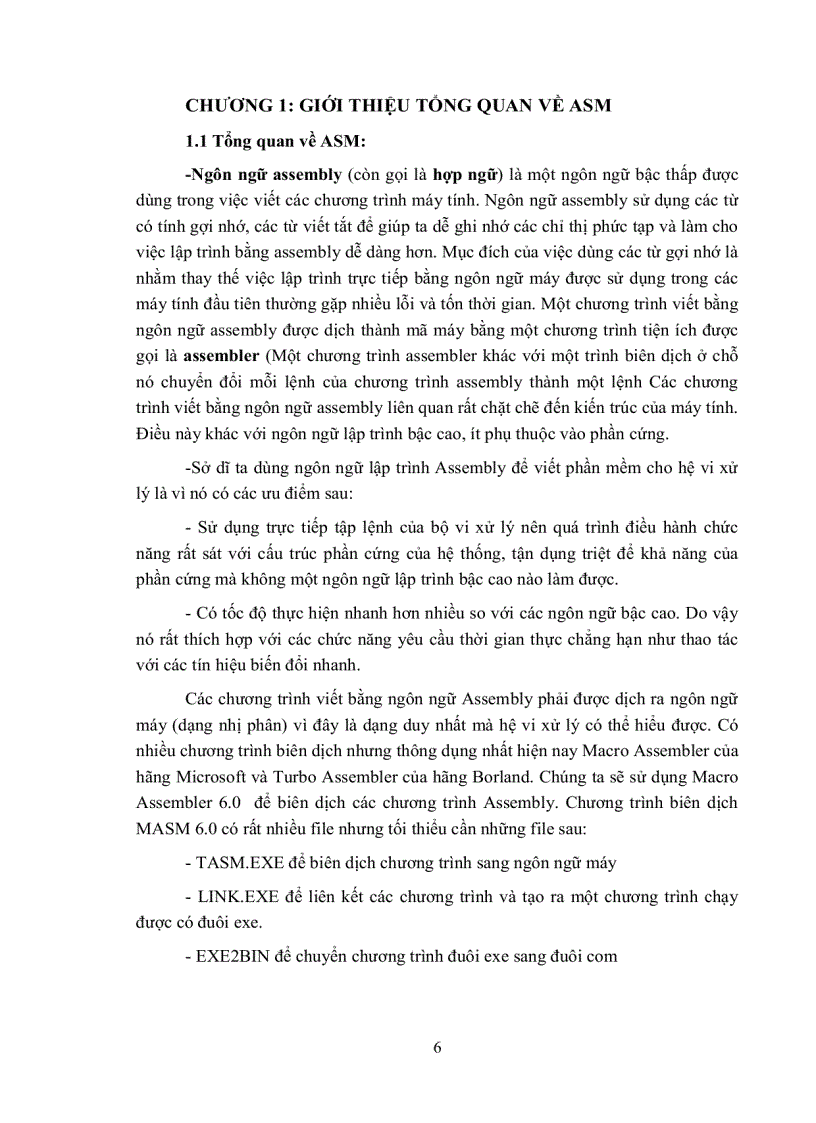 CHƯƠNG 1: GIỚI THIỆU TỔNG QUAN VỀ ASM

1.1 Tổng quan về ASM:

-Ngôn ngữ assembly (còn gọi là hợp ngữ) là một ngôn ngữ bậc thấp được dùng trong việc viết các chương trình máy tính. Ngôn ngữ assembly sử dụng các từ có tính gợi nhớ, các từ viết tắt để giúp ta dễ ghi nhớ các chỉ thị phức tạp và làm cho việc lập trình bằng assembly dễ dàng hơn. Mục đích của việc dùng các từ gợi nhớ là nhằm thay thế việc lập trình trực tiếp bằng ngôn ngữ máy được sử dụng trong các máy tính đầu tiên thường gặp nhiều lỗi và tốn thời gian. Một chương trình viết bằng ngôn ngữ assembly được dịch thành mã máy bằng một chương trình tiện ích được gọi là assembler (Một chương trình assembler khác với một trình biên dịch ở chỗ nó chuyển đổi mỗi lệnh của chương trình assembly thành một lệnh Các chương trình viết bằng ngôn ngữ assembly liên quan rất chặt chẽ đến kiến trúc của máy tính. Điều này khác với ngôn ngữ lập trình bậc cao, ít phụ thuộc vào phần cứng.

-Sở dĩ ta dùng ngôn ngữ lập trình Assembly để viết phần mềm cho hệ vi xử lý là vì nó có các ưu điểm sau:

- Sử dụng trực tiếp tập lệnh của bộ vi xử lý nên quá trình điều hành chức năng rất sát với cấu trúc phần cứng của hệ thống, tận dụng triệt để khả năng của phần cứng mà không một ngôn ngữ lập trình bậc cao nào làm được.

- Có tốc độ thực hiện nhanh hơn nhiều so với các ngôn ngữ bậc cao. Do vậy nó rất thích hợp với các chức năng yêu cầu thời gian thực chẳng hạn như thao tác với các tín hiệu biến đổi nhanh.

Các chương trình viết bằng ngôn ngữ Assembly phải được dịch ra ngôn ngữ máy (dạng nhị phân) vì đây là dạng duy nhất mà hệ vi xử lý có thể hiểu được. Có nhiều chương trình biên dịch nhưng thông dụng nhất hiện nay Macro Assembler của hãng Microsoft và Turbo Assembler của hãng Borland. Chúng ta sẽ sử dụng Macro Assembler 6.0 để biên dịch các chương trình Assembly. Chương trình biên dịch MASM 6.0 có rất nhiều file nhưng tối thiểu cần những file sau:

- TASM.EXE để biên dịch chương trình sang ngôn ngữ máy

- LINK.EXE để liên kết các chương trình và tạo ra một chương trình chạy được có đuôi exe.

- EXE2BIN để chuyển chương trình đuôi exe sang đuôi com

6